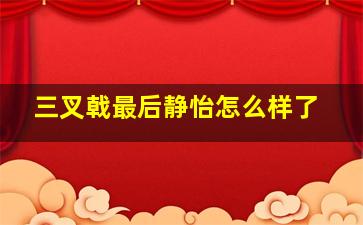 三叉戟最后静怡怎么样了